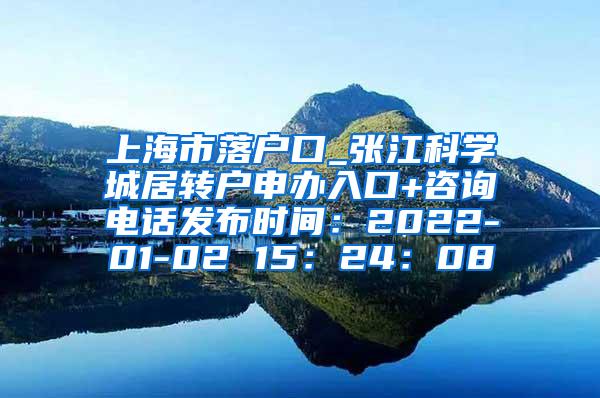 上海市落户口_张江科学城居转户申办入口+咨询电话发布时间：2022-01-02 15：24：08